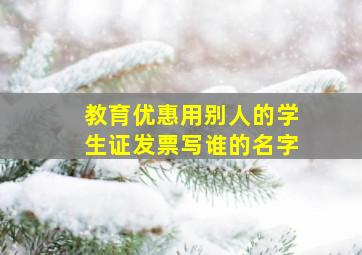 教育优惠用别人的学生证发票写谁的名字